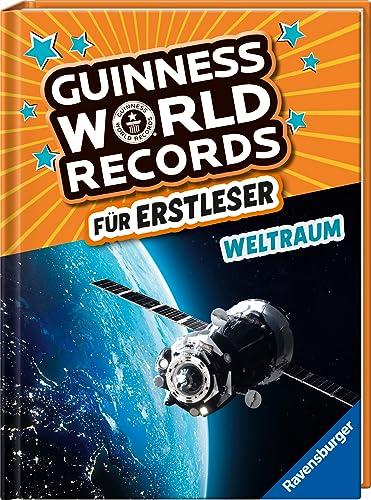 GUINNESS WORLD RECORDS

GUINNESS WORLD RECORDS

FÜR ERSTLESER

WELTRAUM

Ravensburger